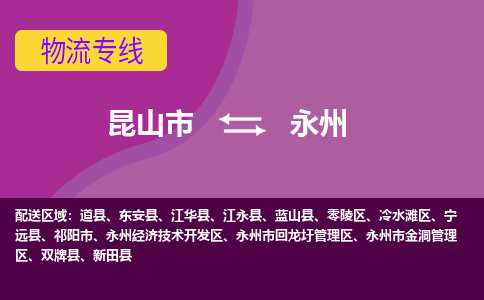 物流专线

昆山市 永州

配送区域：道县、东安县、江华县、江永县、蓝山县、零陵区、冷水滩区、宁远县、祁阳市、永州经济技术开发区、永州市回龙圩管理区、永州市金洞管理区、双牌县、新田县